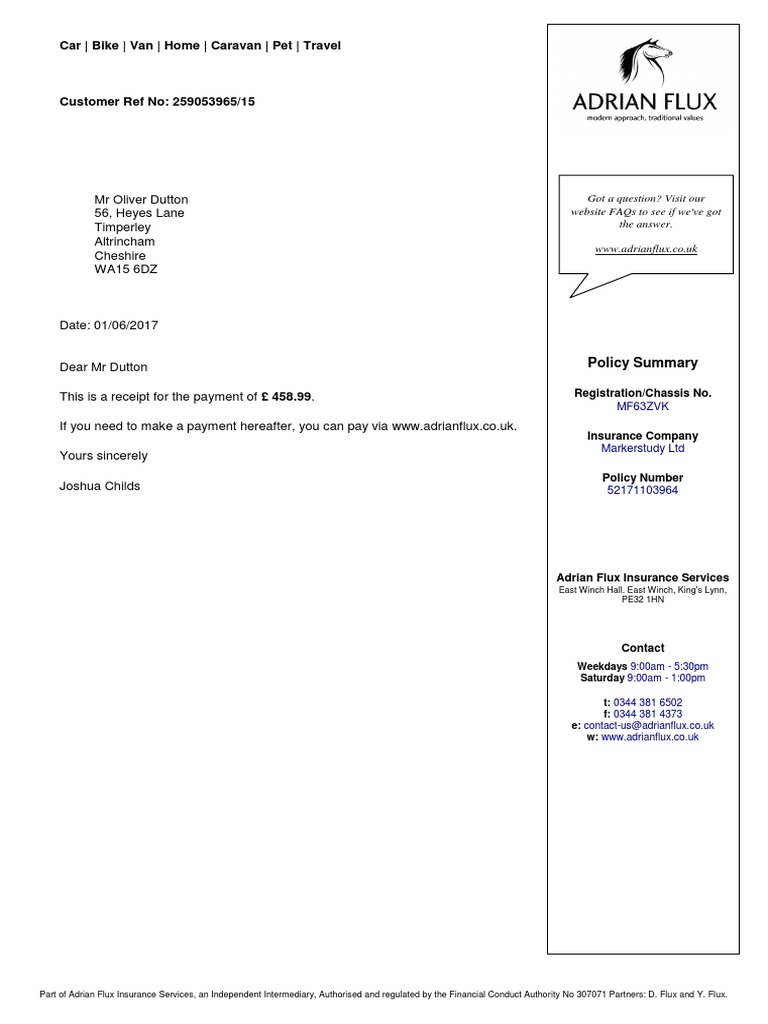 Car | Bike | Van | Home | Caravan | Pet | Travel

Customer Ref No: 259053965/15

Mr Oliver Dutton
56, Heyes Lane
Timperley
Altrincham
Cheshire
WA15 6DZ

Date: 01/06/2017

Dear Mr Dutton

This is a receipt for the payment of £ 458.99.

If you need to make a payment hereafter, you can pay via www.adrianflux.co.uk.

Yours sincerely

Joshua Childs

ADRIAN FLUX
modern approach, traditional values

Got a question? Visit our website FAQs to see if we've got the answer.

www.adrianflux.co.uk

Policy Summary

Registration/Chassis No.
MF63ZVK

Insurance Company
Markerstudy Ltd

Policy Number
52171103964

Adrian Flux Insurance Services
East Winch Hall. East Winch, King's Lynn, PE32 1HN

Contact

Weekdays 9:00am - 5:30pm
Saturday 9:00am - 1:00pm

t: 0344 381 6502
f: 0344 381 4373
e: contact-us@adrianflux.co.uk
w: www.adrianflux.co.uk

Part of Adrian Flux Insurance Services, an Independent Intermediary, Authorised and regulated by the Financial Conduct Authority No 307071 Partners: D. Flux and Y. Flux.